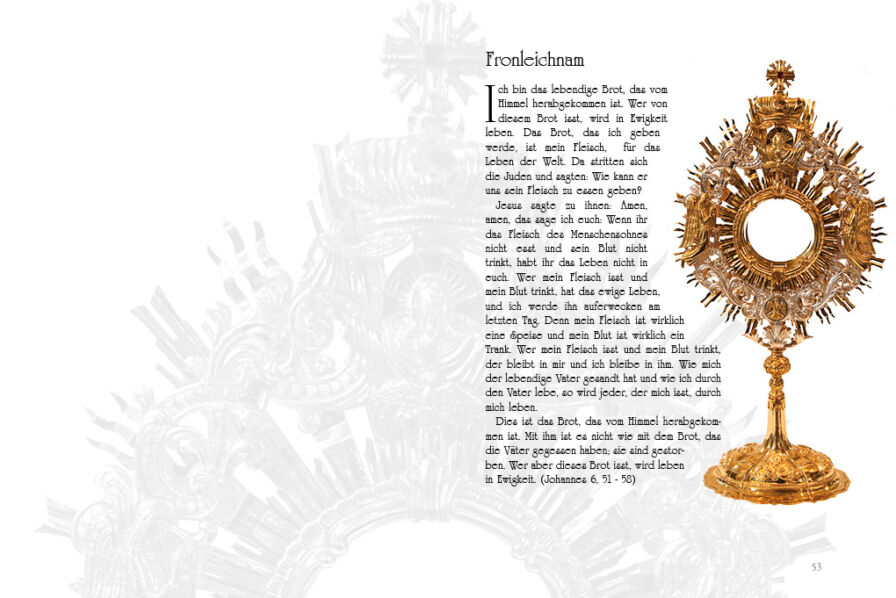 Fronleichnam

Ich bin das lebendige Brot, das vom Himmel herabgekommen ist. Wer von diesem Brot isst, wird in Ewigkeit leben. Das Brot, das ich geben werde, ist mein Fleisch, für das Leben der Welt. Da stritten sich die Juden und sagten: Wie kann er uns sein Fleisch zu essen geben?

Jesus sagte zu ihnen: Amen, amen, das sage ich euch: Wenn ihr das Fleisch des Menschensohnes nicht esst und sein Blut nicht trinkt, habt ihr das Leben nicht in euch. Wer mein Fleisch isst und mein Blut trinkt, hat das ewige Leben, und ich werde ihn auferwecken am letzten Tag. Denn mein Fleisch ist wirklich eine Speise und mein Blut ist wirklich ein Trank. Wer mein Fleisch isst und mein Blut trinkt, der bleibt in mir und ich bleibe in ihm. Wie mich der lebendige Vater gesandt hat und wie ich durch den Vater lebe, so wird jeder, der mich isst, durch mich leben.

Dies ist das Brot, das vom Himmel herabgekommen ist. Mit ihm ist es nicht wie mit dem Brot, das die Väter gegessen haben; sie sind gestorben. Wer aber dieses Brot isst, wird leben in Ewigkeit. (Johannes 6, 51 - 58)

53